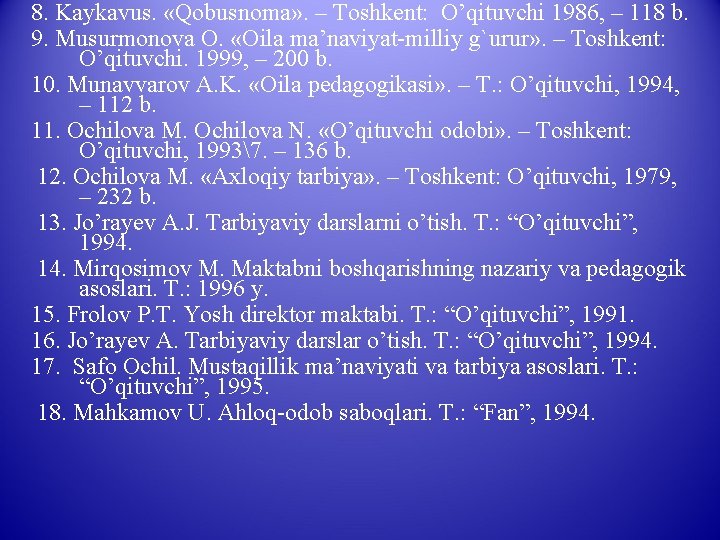 8. Kaykavus. «Qobusnoma». – Toshkent: O’qituvchi 1986, – 118 b.
9. Musurmonova O. «Oila ma’naviyat-milliy g`urur». – Toshkent: O’qituvchi. 1999, – 200 b.
10. Munavvarov A.K. «Oila pedagogikasi». – T.: O’qituvchi, 1994, – 112 b.
11. Ochilova M. Ochilova N. «O’qituvchi odobi». – Toshkent: O’qituvchi, 1993\7. – 136 b.
12. Ochilova M. «Axloqiy tarbiya». – Toshkent: O’qituvchi, 1979, – 232 b.
13. Jo’rayev A.J. Tarbiyaviy darslarni o’tish. T.: “O’qituvchi”, 1994.
14. Mirqosimov M. Maktabni boshqarishning nazariy va pedagogik asoslari. T.: 1996 y.
15. Frolov P.T. Yosh direktor maktabi. T.: “O’qituvchi”, 1991.
16. Jo’rayev A. Tarbiyaviy darslar o’tish. T.: “O’qituvchi”, 1994.
17. Safo Ochil. Mustaqillik ma’naviyati va tarbiya asoslari. T.: “O’qituvchi”, 1995.
18. Mahkamov U. Ahloq-odob saboqlari. T.: “Fan”, 1994.